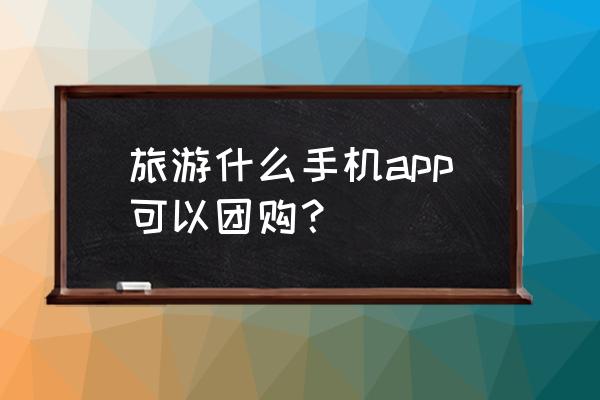 旅游什么手机app可以团购？